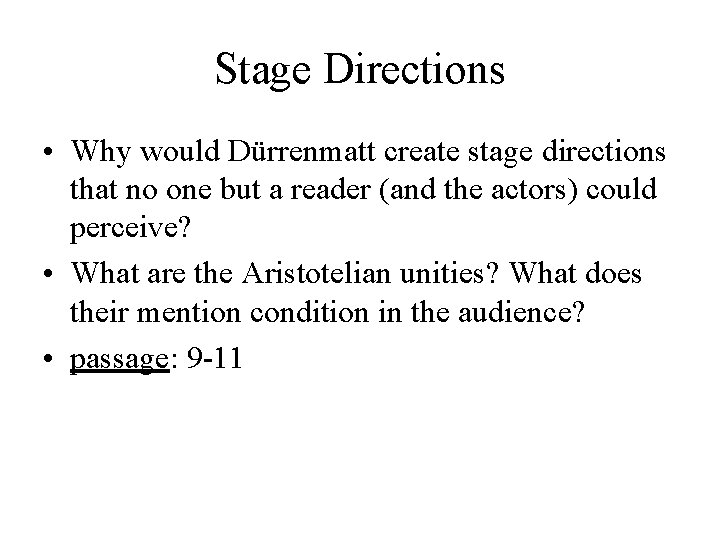 Stage Directions

• Why would Dürrenmatt create stage directions that no one but a reader (and the actors) could perceive?
• What are the Aristotelian unities? What does their mention condition in the audience?
• passage: 9-11